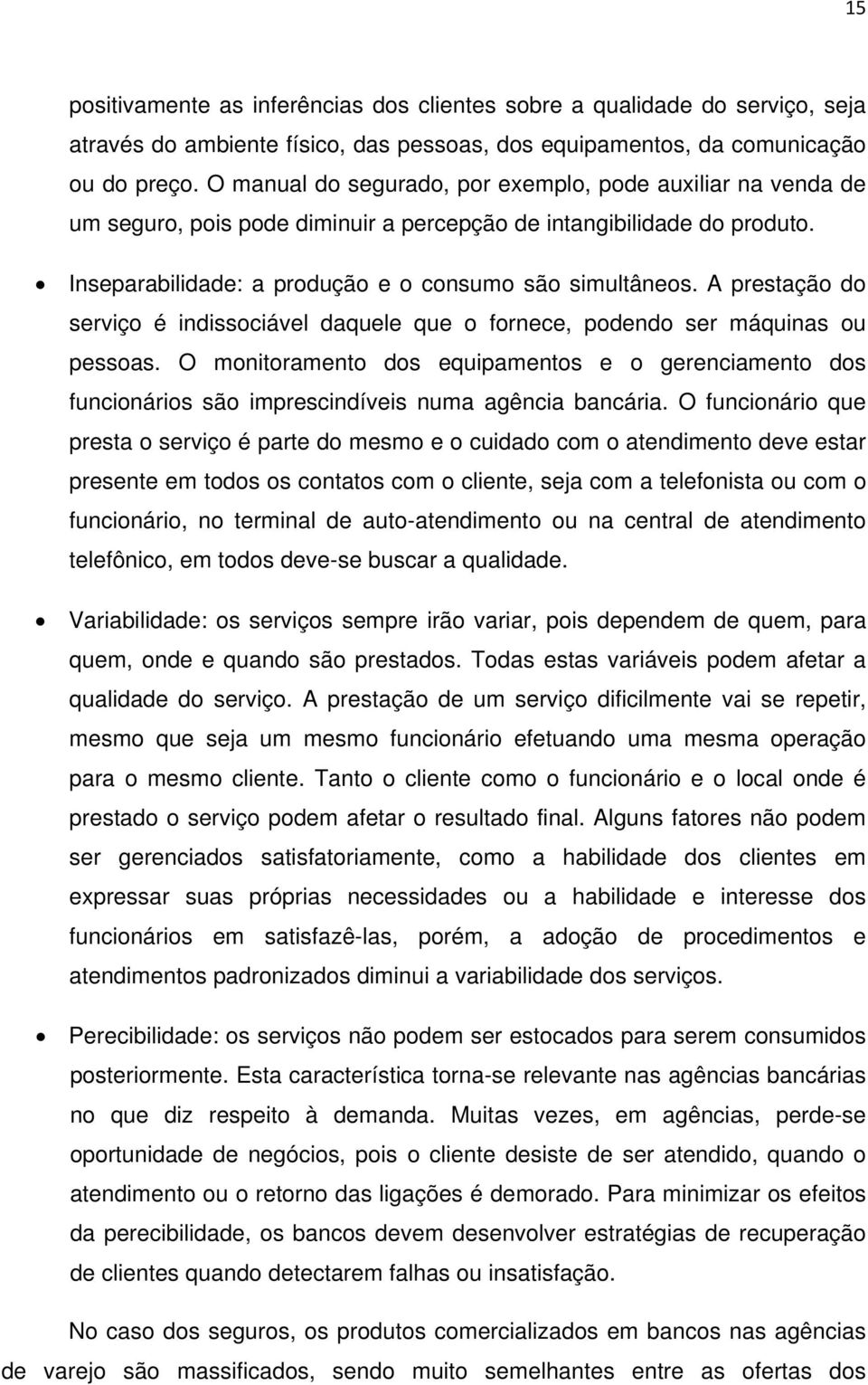 15

positivamente as inferências dos clientes sobre a qualidade do serviço, seja através do ambiente físico, das pessoas, dos equipamentos, da comunicação ou do preço. O manual do segurado, por exemplo, pode auxiliar na venda de um seguro, pois pode diminuir a percepção de intangibilidade do produto.

• Inseparabilidade: a produção e o consumo são simultâneos. A prestação do serviço é indissociável daquele que o fornece, podendo ser máquinas ou pessoas. O monitoramento dos equipamentos e o gerenciamento dos funcionários são imprescindíveis numa agência bancária. O funcionário que presta o serviço é parte do mesmo e o cuidado com o atendimento deve estar presente em todos os contatos com o cliente, seja com a telefonista ou com o funcionário, no terminal de auto-atendimento ou na central de atendimento telefônico, em todos deve-se buscar a qualidade.

• Variabilidade: os serviços sempre irão variar, pois dependem de quem, para quem, onde e quando são prestados. Todas estas variáveis podem afetar a qualidade do serviço. A prestação de um serviço dificilmente vai se repetir, mesmo que seja um mesmo funcionário efetuando uma mesma operação para o mesmo cliente. Tanto o cliente como o funcionário e o local onde é prestado o serviço podem afetar o resultado final. Alguns fatores não podem ser gerenciados satisfatoriamente, como a habilidade dos clientes em expressar suas próprias necessidades ou a habilidade e interesse dos funcionários em satisfazê-las, porém, a adoção de procedimentos e atendimentos padronizados diminui a variabilidade dos serviços.

• Perecibilidade: os serviços não podem ser estocados para serem consumidos posteriormente. Esta característica torna-se relevante nas agências bancárias no que diz respeito à demanda. Muitas vezes, em agências, perde-se oportunidade de negócios, pois o cliente desiste de ser atendido, quando o atendimento ou o retorno das ligações é demorado. Para minimizar os efeitos da perecibilidade, os bancos devem desenvolver estratégias de recuperação de clientes quando detectarem falhas ou insatisfação.

No caso dos seguros, os produtos comercializados em bancos nas agências de varejo são massificados, sendo muito semelhantes entre as ofertas dos